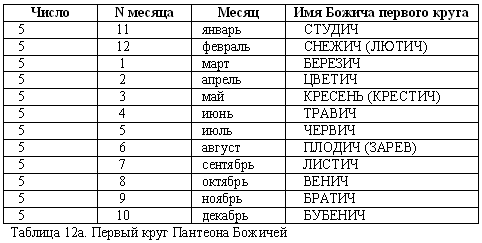 | Число | N месяца | Месяц | Имя Божича первого круга |
|---|---|---|---|
| 5 | 11 | январь | СТУДИЧ |
| 5 | 12 | февраль | СНЕЖИЧ (ЛЮТИЧ) |
| 5 | 1 | март | БЕРЕЗИЧ |
| 5 | 2 | апрель | ЦВЕТИЧ |
| 5 | 3 | май | КРЕСЕНЬ (КРЕСТИЧ) |
| 5 | 4 | июнь | ТРАВИЧ |
| 5 | 5 | июль | ЧЕРВИЧ |
| 5 | 6 | август | ПЛОДИЧ (ЗАРЕВ) |
| 5 | 7 | сентябрь | ЛИСТИЧ |
| 5 | 8 | октябрь | ВЕНИЧ |
| 5 | 9 | ноябрь | БРАТИЧ |
| 5 | 10 | декабрь | БУБЕНИЧ |

Таблица 12а. Первый круг Пантеона Божичей